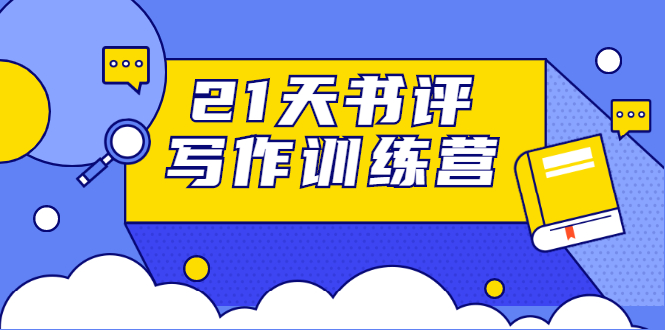 21天书评
写作训练营